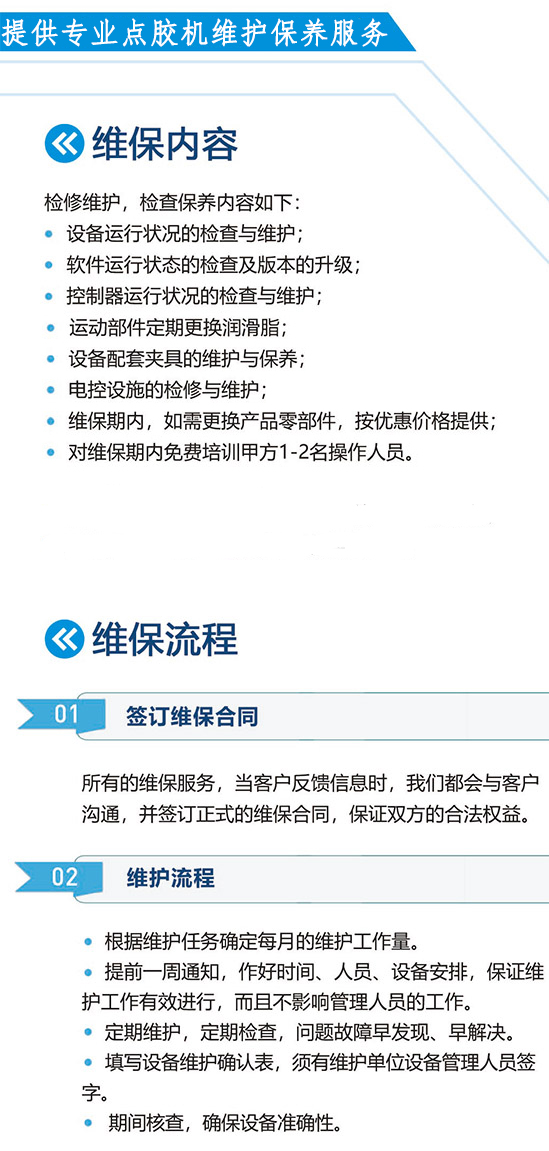 提供专业点胶机维护保养服务

维保内容

检修维护，检查保养内容如下：

• 设备运行状况的检查与维护；
• 软件运行状态的检查及版本的升级；
• 控制器运行状况的检查与维护；
• 运动部件定期更换润滑脂；
• 设备配套夹具的维护与保养；
• 电控设施的检修与维护；
• 维保期内，如需更换产品零部件，按优惠价格提供；
• 对维保期内免费培训甲方1-2名操作人员。

维保流程

01 签订维保合同

所有的维保服务，当客户反馈信息时，我们都会与客户沟通，并签订正式的维保合同，保证双方的合法权益。

02 维护流程

• 根据维护任务确定每月的维护工作量。
• 提前一周通知，作好时间、人员、设备安排，保证维护工作有效进行，而且不影响管理人员的工作。
• 定期维护，定期检查，问题故障早发现、早解决。
• 填写设备维护确认表，须有维护单位设备管理人员签字。
• 期间核查，确保设备准确性。